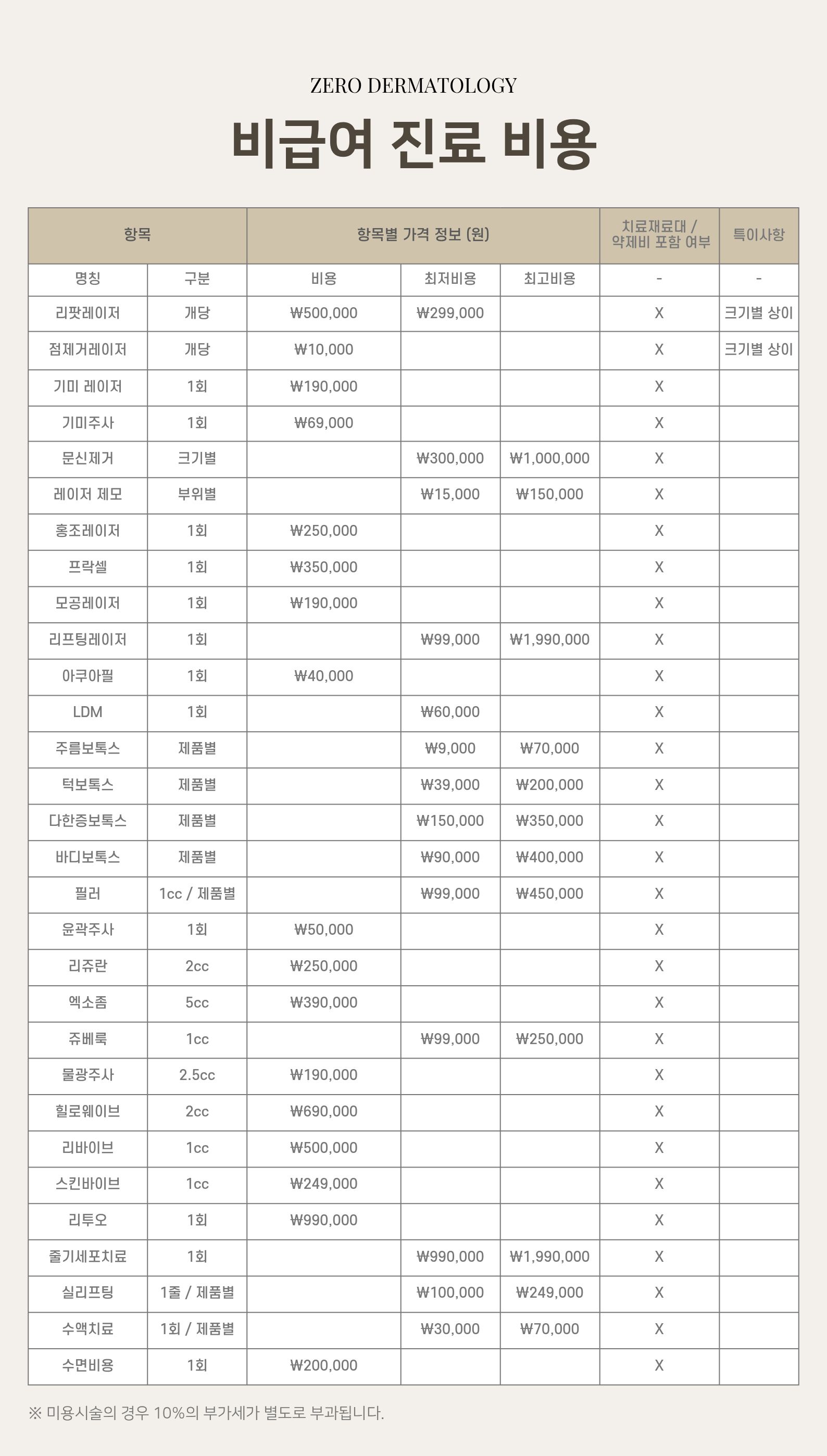 ZERO DERMATOLOGY

비급여 진료 비용

| 항목 | | 항목별 가격 정보 (원) | | | 치료재료대 / 약제비 포함 여부 | 특이사항 |
|---|---|---|---|---|---|---|
| 명칭 | 구분 | 비용 | 최저비용 | 최고비용 | - | - |
| 리팟레이저 | 개당 | ₩500,000 | ₩299,000 | | X | 크기별 상이 |
| 점제거레이저 | 개당 | ₩10,000 | | | X | 크기별 상이 |
| 기미 레이저 | 1회 | ₩190,000 | | | X | |
| 기미주사 | 1회 | ₩69,000 | | | X | |
| 문신제거 | 크기별 | | ₩300,000 | ₩1,000,000 | X | |
| 레이저 제모 | 부위별 | | ₩15,000 | ₩150,000 | X | |
| 홍조레이저 | 1회 | ₩250,000 | | | X | |
| 프락셀 | 1회 | ₩350,000 | | | X | |
| 모공레이저 | 1회 | ₩190,000 | | | X | |
| 리프팅레이저 | 1회 | | ₩99,000 | ₩1,990,000 | X | |
| 아쿠아필 | 1회 | ₩40,000 | | | X | |
| LDM | 1회 | | ₩60,000 | | X | |
| 주름보톡스 | 제품별 | | ₩9,000 | ₩70,000 | X | |
| 턱보톡스 | 제품별 | | ₩39,000 | ₩200,000 | X | |
| 다한증보톡스 | 제품별 | | ₩150,000 | ₩350,000 | X | |
| 바디보톡스 | 제품별 | | ₩90,000 | ₩400,000 | X | |
| 필러 | 1cc / 제품별 | | ₩99,000 | ₩450,000 | X | |
| 윤곽주사 | 1회 | ₩50,000 | | | X | |
| 리쥬란 | 2cc | ₩250,000 | | | X | |
| 엑소좀 | 5cc | ₩390,000 | | | X | |
| 쥬베룩 | 1cc | | ₩99,000 | ₩250,000 | X | |
| 물광주사 | 2.5cc | ₩190,000 | | | X | |
| 힐로웨이브 | 2cc | ₩690,000 | | | X | |
| 리바이브 | 1cc | ₩500,000 | | | X | |
| 스킨바이브 | 1cc | ₩249,000 | | | X | |
| 리투오 | 1회 | ₩990,000 | | | X | |
| 줄기세포치료 | 1회 | | ₩990,000 | ₩1,990,000 | X | |
| 실리프팅 | 1줄 / 제품별 | | ₩100,000 | ₩249,000 | X | |
| 수액치료 | 1회 / 제품별 | | ₩30,000 | ₩70,000 | X | |
| 수면비용 | 1회 | ₩200,000 | | | X | |

※ 미용시술의 경우 10%의 부가세가 별도로 부과됩니다.